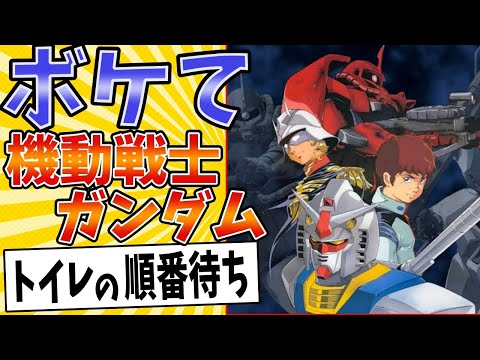 ボケて
機動戦士
ガンダム
トイレの順番待ち